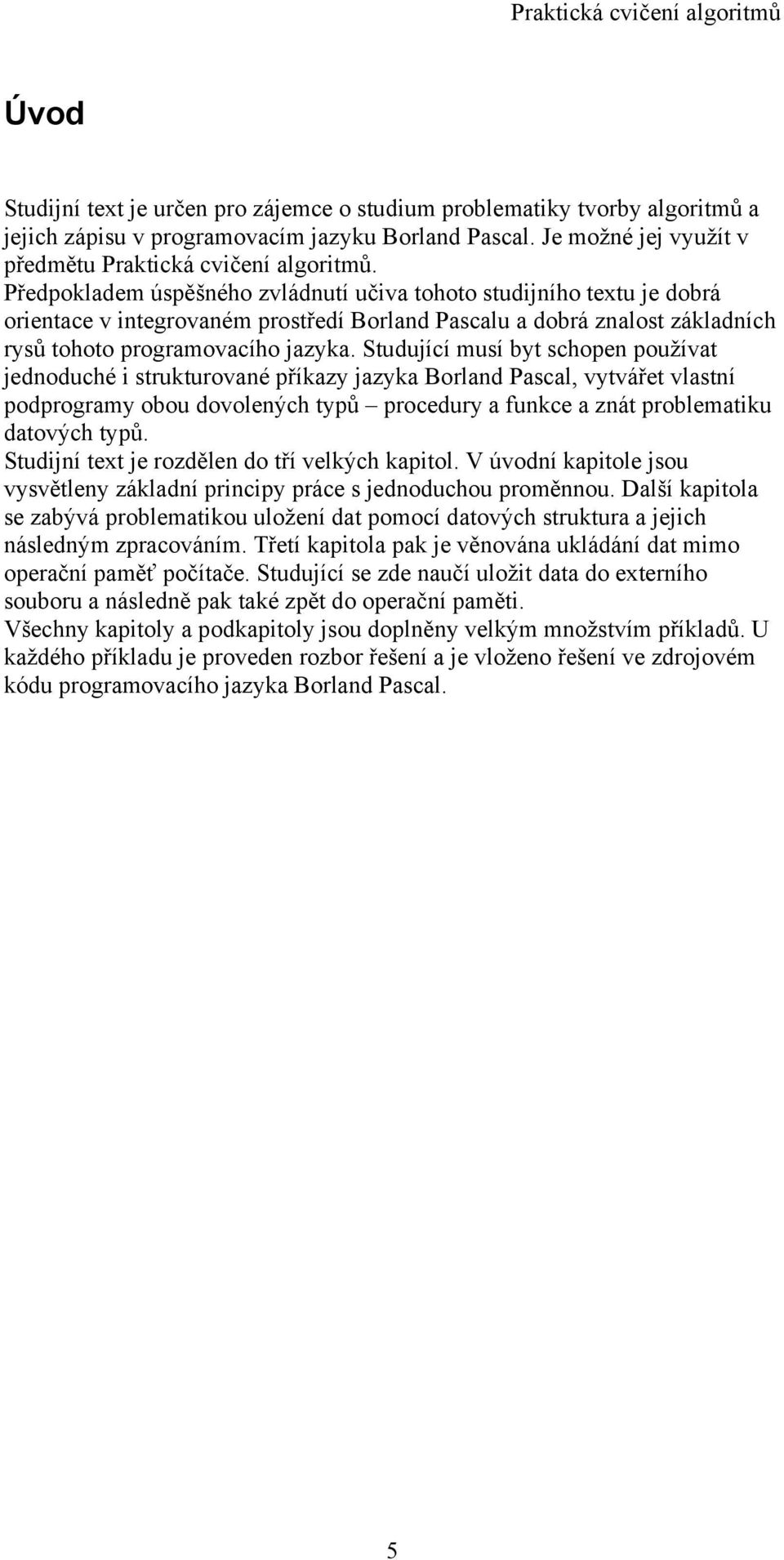 Praktická cvičení algoritmů

Úvod

Studijní text je určen pro zájemce o studium problematiky tvorby algoritmů a jejich zápisu v programovacím jazyku Borland Pascal. Je možné jej využít v předmětu Praktická cvičení algoritmů.
Předpokladem úspěšného zvládnutí učiva tohoto studijního textu je dobrá orientace v integrovaném prostředí Borland Pascalu a dobrá znalost základních rysů tohoto programovacího jazyka. Studující musí byt schopen používat jednoduché i strukturované příkazy jazyka Borland Pascal, vytvářet vlastní podprogramy obou dovolených typů – procedury a funkce a znát problematiku datových typů.
Studijní text je rozdělen do tří velkých kapitol. V úvodní kapitole jsou vysvětleny základní principy práce s jednoduchou proměnnou. Další kapitola se zabývá problematikou uložení dat pomocí datových struktura a jejich následným zpracováním. Třetí kapitola pak je věnována ukládání dat mimo operační paměť počítače. Studující se zde naučí uložit data do externího souboru a následně pak také zpět do operační paměti.
Všechny kapitoly a podkapitoly jsou doplněny velkým množstvím příkladů. U každého příkladu je proveden rozbor řešení a je vloženo řešení ve zdrojovém kódu programovacího jazyka Borland Pascal.

5